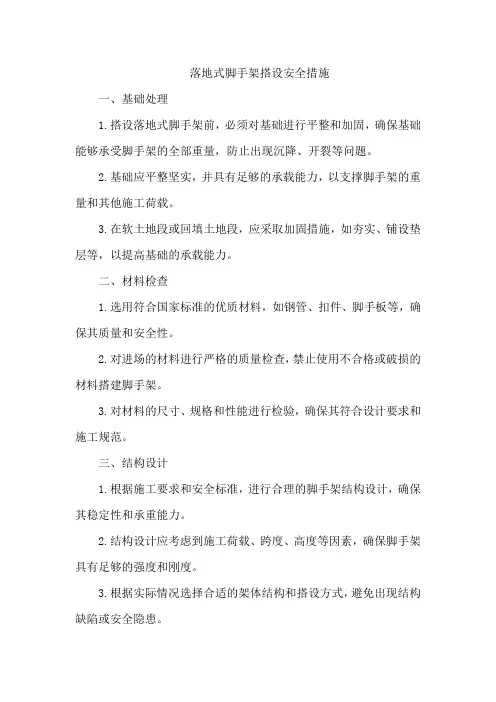 落地式脚手架搭设安全措施

一、基础处理

1.搭设落地式脚手架前，必须对基础进行平整和加固，确保基础能够承受脚手架的全部重量，防止出现沉降、开裂等问题。

2.基础应平整坚实，并具有足够的承载能力，以支撑脚手架的重量和其他施工荷载。

3.在软土地段或回填土地段，应采取加固措施，如夯实、铺设垫层等，以提高基础的承载能力。

二、材料检查

1.选用符合国家标准的优质材料，如钢管、扣件、脚手板等，确保其质量和安全性。

2.对进场的材料进行严格的质量检查，禁止使用不合格或破损的材料搭建脚手架。

3.对材料的尺寸、规格和性能进行检验，确保其符合设计要求和施工规范。

三、结构设计

1.根据施工要求和安全标准，进行合理的脚手架结构设计，确保其稳定性和承重能力。

2.结构设计应考虑到施工荷载、跨度、高度等因素，确保脚手架具有足够的强度和刚度。

3.根据实际情况选择合适的架体结构和搭设方式，避免出现结构缺陷或安全隐患。